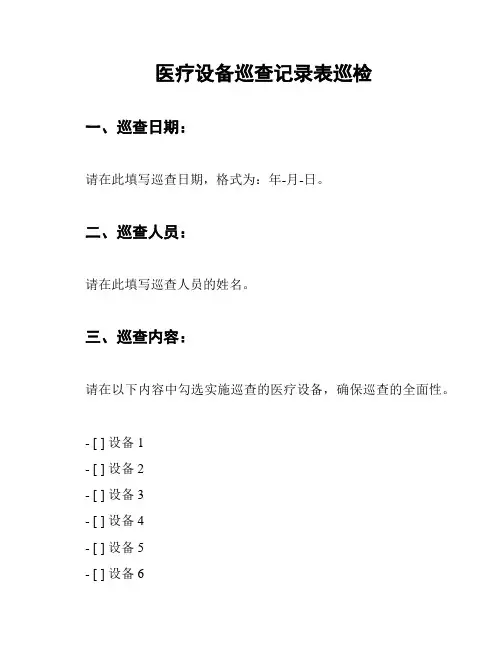 医疗设备巡查记录表巡检

一、巡查日期：

请在此填写巡查日期，格式为：年-月-日。

二、巡查人员：

请在此填写巡查人员的姓名。

三、巡查内容：

请在以下内容中勾选实施巡查的医疗设备，确保巡查的全面性。

- [ ] 设备 1
- [ ] 设备 2
- [ ] 设备 3
- [ ] 设备 4
- [ ] 设备 5
- [ ] 设备 6